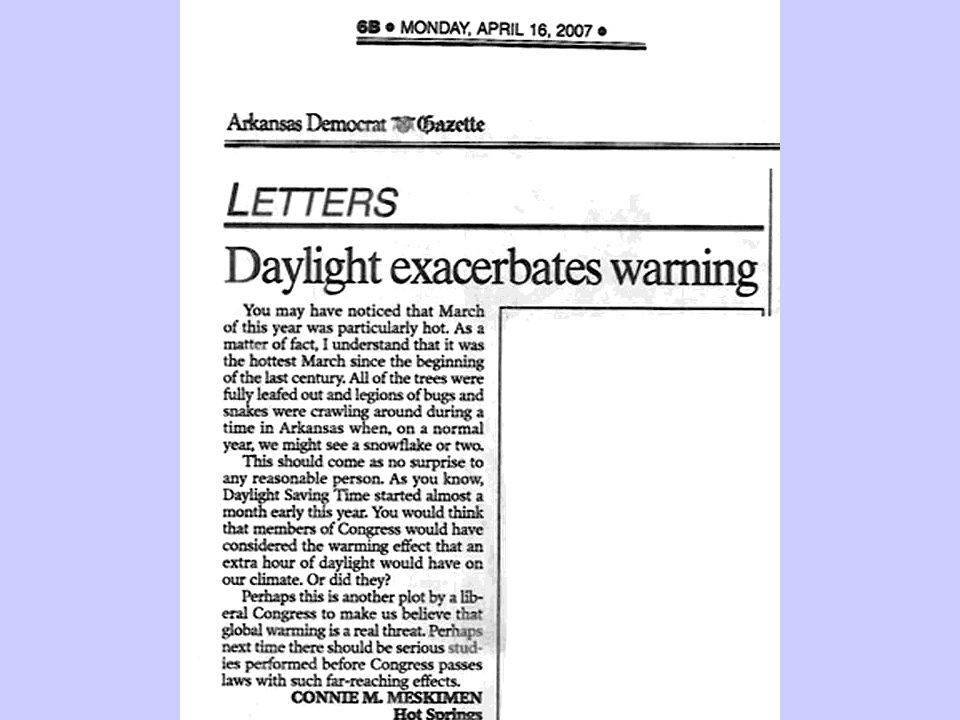 6B • MONDAY, APRIL 16, 2007 •

Arkansas Democrat Gazette

LETTERS

Daylight exacerbates warning

You may have noticed that March of this year was particularly hot. As a matter of fact, I understand that it was the hottest March since the beginning of the last century. All of the trees were fully leafed out and legions of bugs and snakes were crawling around during a time in Arkansas when, on a normal year, we might see a snowflake or two.

This should come as no surprise to any reasonable person. As you know, Daylight Saving Time started almost a month early this year. You would think that members of Congress would have considered the warming effect that an extra hour of daylight would have on our climate. Or did they?

Perhaps this is another plot by a liberal Congress to make us believe that global warming is a real threat. Perhaps next time there should be serious studies performed before Congress passes laws with such far-reaching effects.

CONNIE M. MESKIMEN
Hot Springs